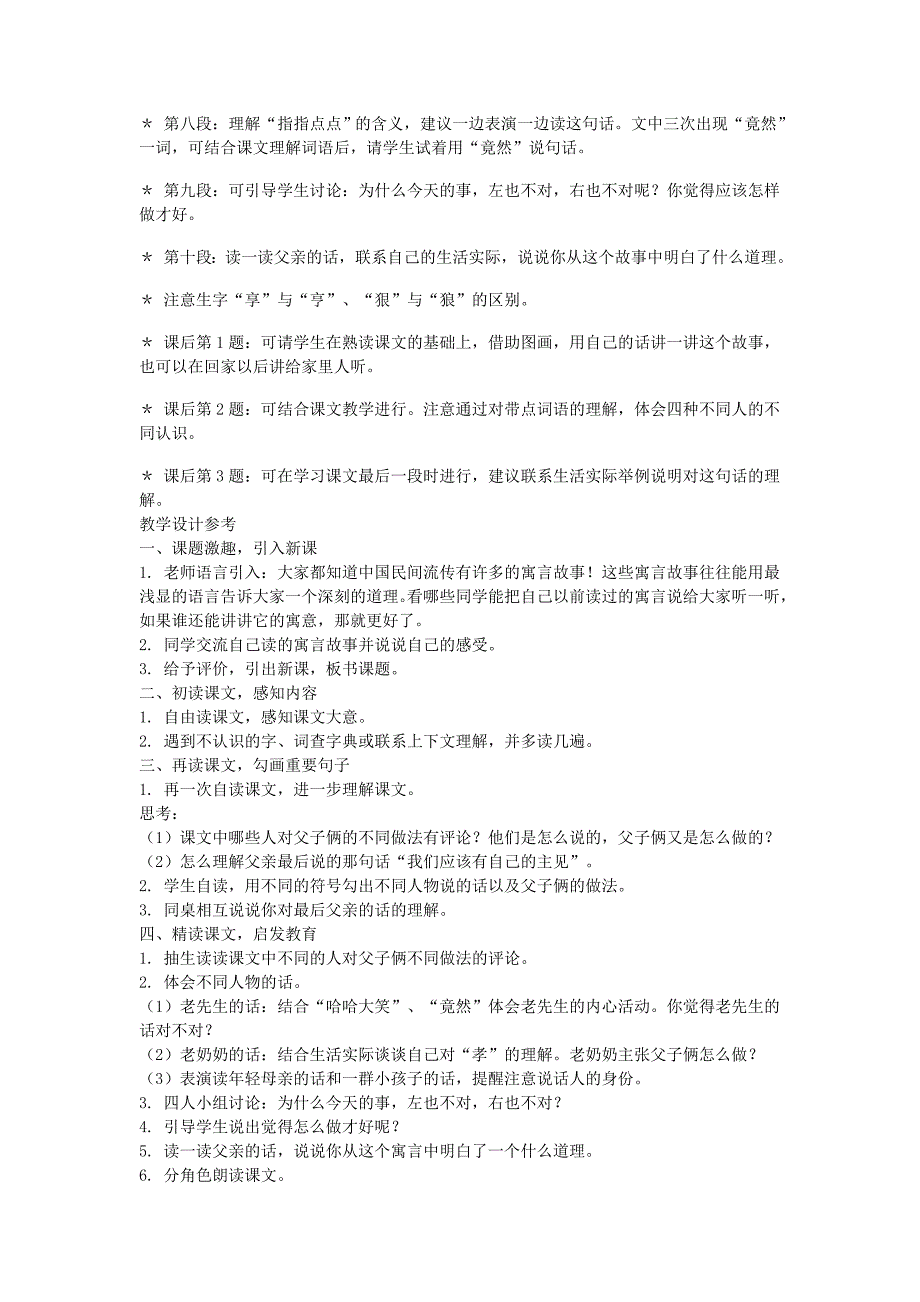 ＊ 第八段：理解“指指点点”的含义，建议一边表演一边读这句话。文中三次出现“竟然”一词，可结合课文理解词语后，请学生试着用“竟然”说句话。

＊ 第九段：可引导学生讨论：为什么今天的事，左也不对，右也不对呢？你觉得应该怎样做才好。

＊ 第十段：读一读父亲的话，联系自己的生活实际，说说你从这个故事中明白了什么道理。

＊ 注意生字“享”与“亨”、“狠”与“狼”的区别。

＊ 课后第 1 题：可请学生在熟读课文的基础上，借助图画，用自己的话讲一讲这个故事，也可以在回家以后讲给家里人听。

＊ 课后第 2 题：可结合课文教学进行。注意通过对带点词语的理解，体会四种不同人的不同认识。

＊ 课后第 3 题：可在学习课文最后一段时进行，建议联系生活实际举例说明对这句话的理解。
教学设计参考
一、课题激趣，引入新课
1. 老师语言引入：大家都知道中国民间流传有许多的寓言故事！这些寓言故事往往能用最浅显的语言告诉大家一个深刻的道理。看哪些同学能把自己以前读过的寓言说给大家听一听，如果谁还能讲讲它的寓意，那就更好了。
2. 同学交流自己读的寓言故事并说说自己的感受。
3. 给予评价，引出新课，板书课题。
二、初读课文，感知内容
1. 自由读课文，感知课文大意。
2. 遇到不认识的字、词查字典或联系上下文理解，并多读几遍。
三、再读课文，勾画重要句子
1. 再一次自读课文，进一步理解课文。
思考：
（1）课文中哪些人对父子俩的不同做法有评论？他们是怎么说的，父子俩又是怎么做的？
（2）怎么理解父亲最后说的那句话“我们应该有自己的主见”。
2. 学生自读，用不同的符号勾出不同人物说的话以及父子俩的做法。
3. 同桌相互说说你对最后父亲的话的理解。
四、精读课文，启发教育
1. 抽生读读课文中不同的人对父子俩不同做法的评论。
2. 体会不同人物的话。
（1）老先生的话：结合“哈哈大笑”、“竟然”体会老先生的内心活动。你觉得老先生的话对不对？
（2）老奶奶的话：结合生活实际谈谈自己对“孝”的理解。老奶奶主张父子俩怎么做？
（3）表演读年轻母亲的话和一群小孩子的话，提醒注意说话人的身份。
3. 四人小组讨论：为什么今天的事，左也不对，右也不对？
4. 引导学生说出觉得怎么做才好呢？
5. 读一读父亲的话，说说你从这个寓言中明白了一个什么道理。
6. 分角色朗读课文。